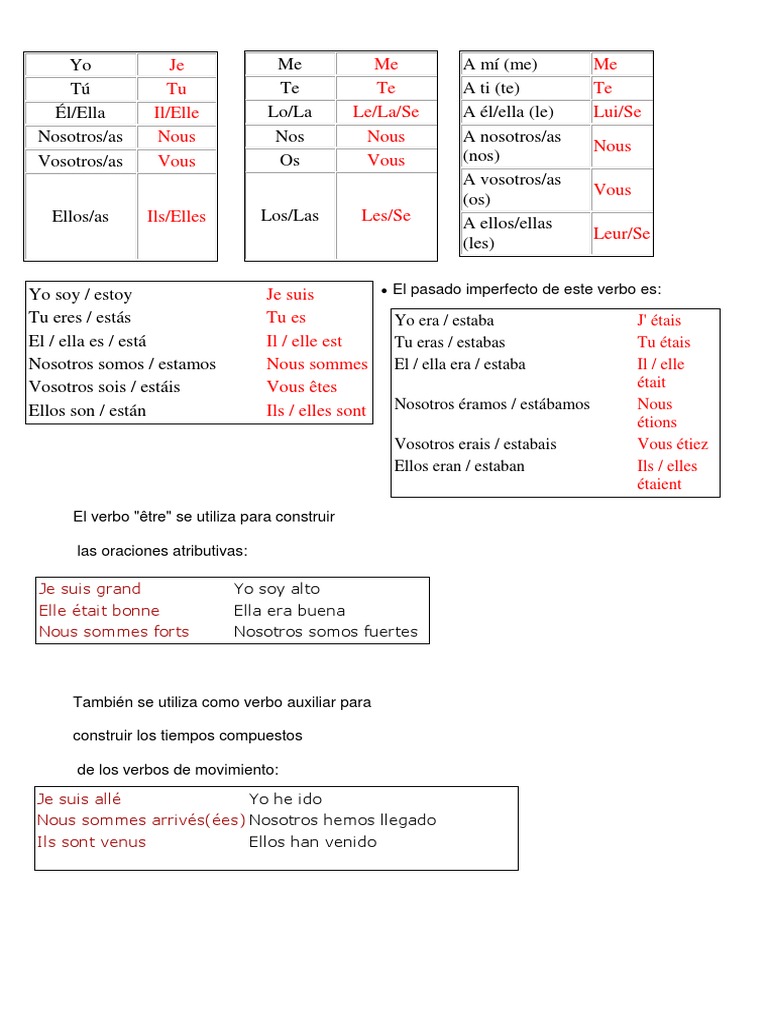 | Yo | Je |
|---|---|
| Tú | Tu |
| Él/Ella | Il/Elle |
| Nosotros/as | Nous |
| Vosotros/as | Vous |
| Ellos/as | Ils/Elles |

| Me | Me |
|---|---|
| Te | Te |
| Lo/La | Le/La/Se |
| Nos | Nous |
| Os | Vous |
| Los/Las | Les/Se |

| A mí (me) | Me |
|---|---|
| A ti (te) | Te |
| A él/ella (le) | Lui/Se |
| A nosotros/as (nos) | Nous |
| A vosotros/as (os) | Vous |
| A ellos/ellas (les) | Leur/Se |

| Yo soy / estoy | Je suis |
|---|---|
| Tu eres / estás | Tu es |
| El / ella es / está | Il / elle est |
| Nosotros somos / estamos | Nous sommes |
| Vosotros sois / estáis | Vous êtes |
| Ellos son / están | Ils / elles sont |

• El pasado imperfecto de este verbo es:

| Yo era / estaba | J' étais |
|---|---|
| Tu eras / estabas | Tu étais |
| El / ella era / estaba | Il / elle était |
| Nosotros éramos / estábamos | Nous étions |
| Vosotros erais / estabais | Vous étiez |
| Ellos eran / estaban | Ils / elles étaient |

El verbo "être" se utiliza para construir

las oraciones atributivas:

| Je suis grand | Yo soy alto |
|---|---|
| Elle était bonne | Ella era buena |
| Nous sommes forts | Nosotros somos fuertes |

También se utiliza como verbo auxiliar para

construir los tiempos compuestos

de los verbos de movimiento:

| Je suis allé | Yo he ido |
|---|---|
| Nous sommes arrivés(ées) | Nosotros hemos llegado |
| Ils sont venus | Ellos han venido |